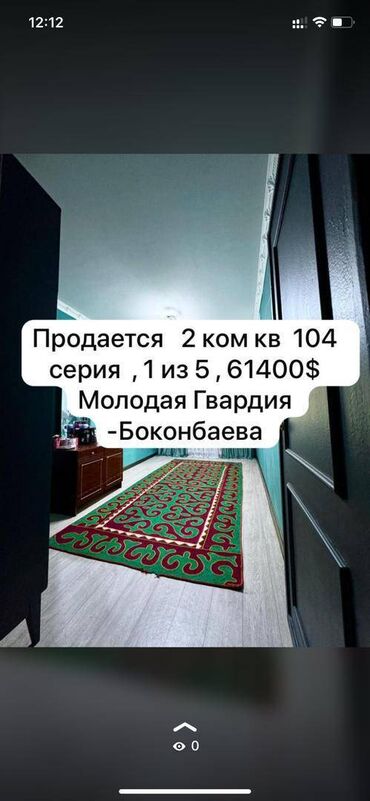 12:12

Продается 2 ком кв 104 серия , 1 из 5 , 61400$ Молодая Гвардия -Боконбаева

0